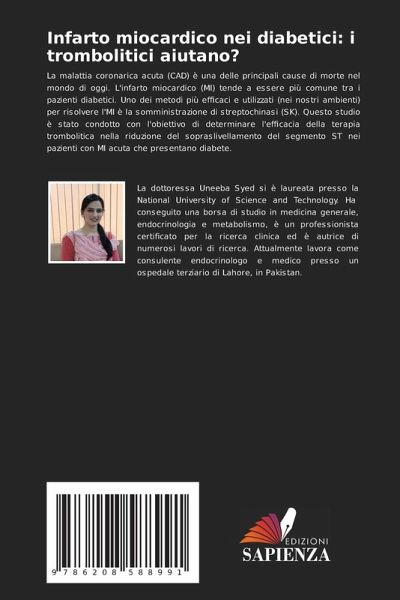 Infarto miocardico nei diabetici: i trombolitici aiutano?

La malattia coronarica acuta (CAD) è una delle principali cause di morte nel mondo di oggi. L'infarto miocardico (MI) tende a essere più comune tra i pazienti diabetici. Uno dei metodi più efficaci e utilizzati (nei nostri ambienti) per risolvere l'MI è la somministrazione di streptochinasi (SK). Questo studio è stato condotto con l'obiettivo di determinare l'efficacia della terapia trombolitica nella riduzione del sopraslivellamento del segmento ST nei pazienti con MI acuta che presentano diabete.

La dottoressa Uneeba Syed si è laureata presso la National University of Science and Technology. Ha conseguito una borsa di studio in medicina generale, endocrinologia e metabolismo, è un professionista certificato per la ricerca clinica ed è autrice di numerosi lavori di ricerca. Attualmente lavora come consulente endocrinologo e medico presso un ospedale terziario di Lahore, in Pakistan.

9 786208 588991

EDIZIONI
SAPIENZA